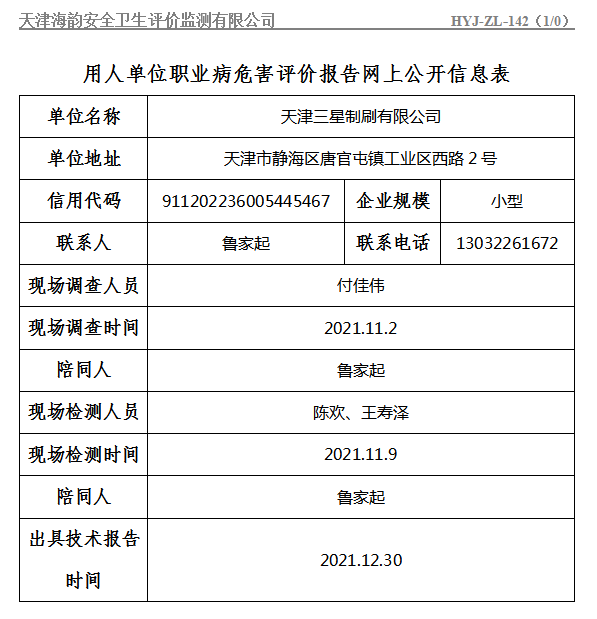 天津海韵安全卫生评价监测有限公司 HYJ-ZL-142（1/0）

用人单位职业病危害评价报告网上公开信息表

| 单位名称 | 天津三星制刷有限公司 | | |
|---|---|---|---|
| 单位地址 | 天津市静海区唐官屯镇工业区西路 2 号 | | |
| 信用代码 | 911202236005445467 | 企业规模 | 小型 |
| 联系人 | 鲁家起 | 联系电话 | 13032261672 |
| 现场调查人员 | 付佳伟 | | |
| 现场调查时间 | 2021.11.2 | | |
| 陪同人 | 鲁家起 | | |
| 现场检测人员 | 陈欢、王寿泽 | | |
| 现场检测时间 | 2021.11.9 | | |
| 陪同人 | 鲁家起 | | |
| 出具技术报告时间 | 2021.12.30 | | |